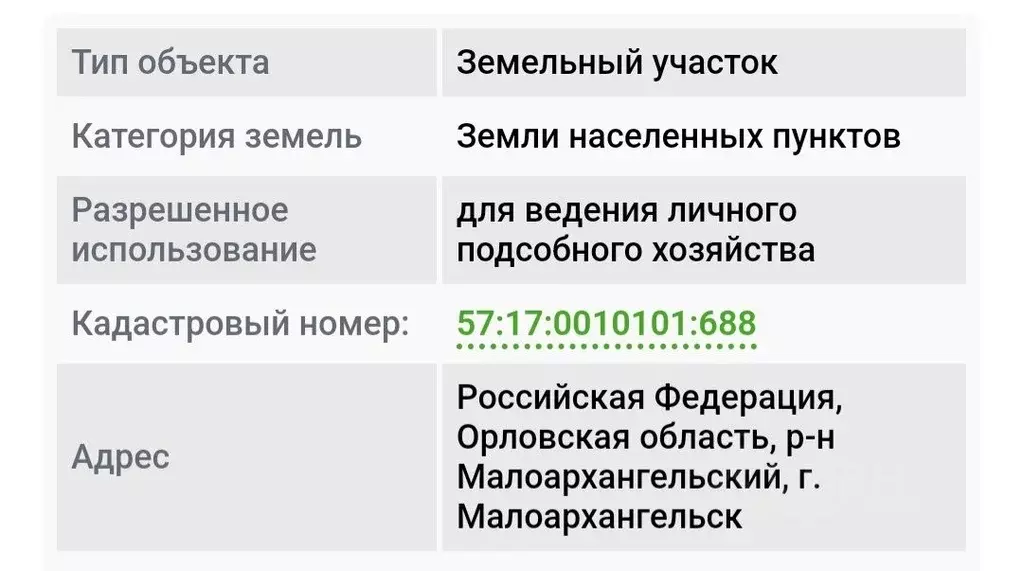 | Тип объекта | Земельный участок |
|---|---|
| Категория земель | Земли населенных пунктов |
| Разрешенное использование | для ведения личного подсобного хозяйства |
| Кадастровый номер: | 57:17:0010101:688 |
| Адрес | Российская Федерация, Орловская область, р-н Малоархангельский, г. Малоархангельск |